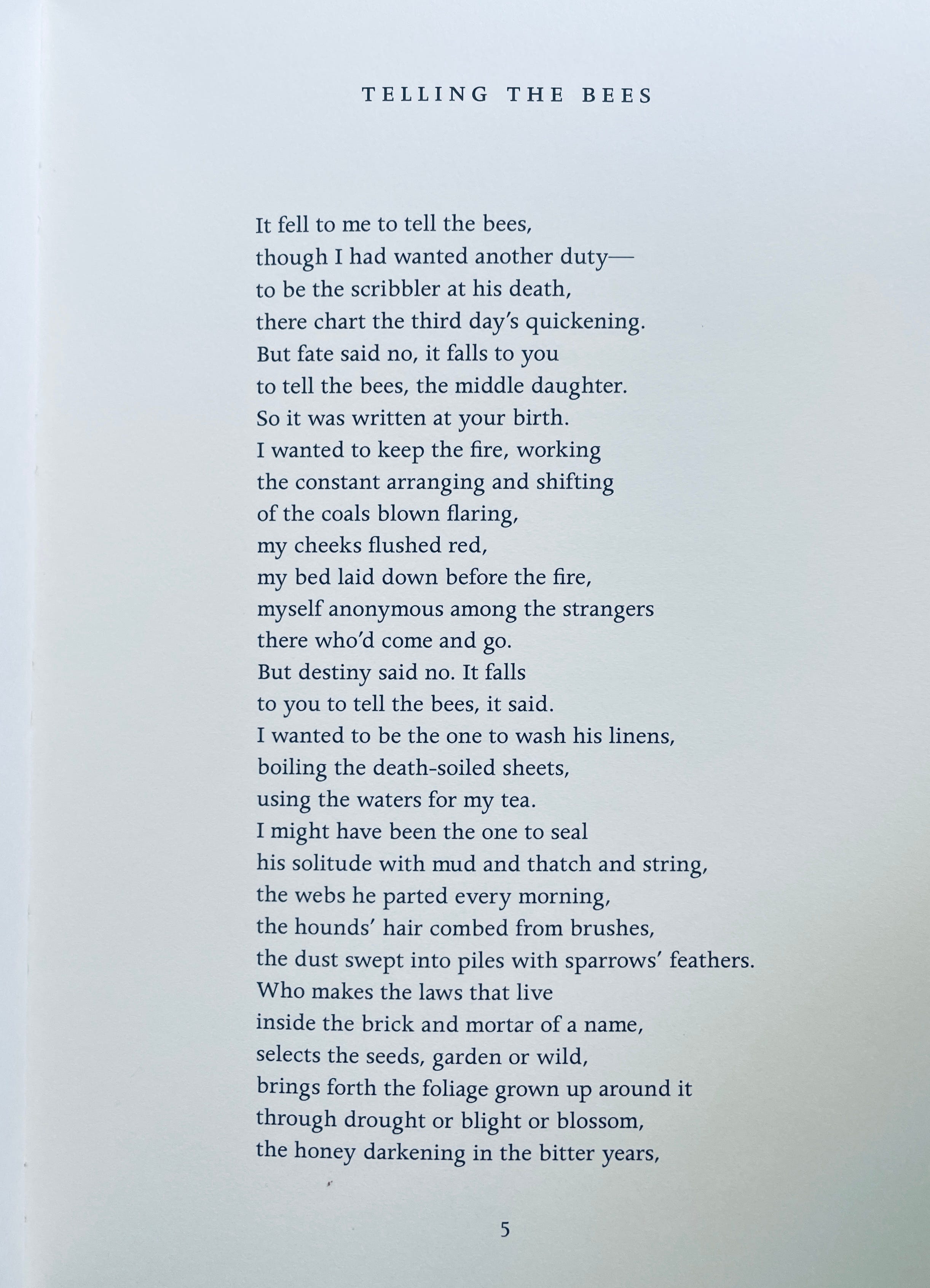 TELLING THE BEES

It fell to me to tell the bees,
though I had wanted another duty—
to be the scribbler at his death,
there chart the third day's quickening.
But fate said no, it falls to you
to tell the bees, the middle daughter.
So it was written at your birth.
I wanted to keep the fire, working
the constant arranging and shifting
of the coals blown flaring,
my cheeks flushed red,
my bed laid down before the fire,
myself anonymous among the strangers
there who'd come and go.
But destiny said no. It falls
to you to tell the bees, it said.
I wanted to be the one to wash his linens,
boiling the death-soiled sheets,
using the waters for my tea.
I might have been the one to seal
his solitude with mud and thatch and string,
the webs he parted every morning,
the hounds' hair combed from brushes,
the dust swept into piles with sparrows' feathers.
Who makes the laws that live
inside the brick and mortar of a name,
selects the seeds, garden or wild,
brings forth the foliage grown up around it
through drought or blight or blossom,
the honey darkening in the bitter years,

5